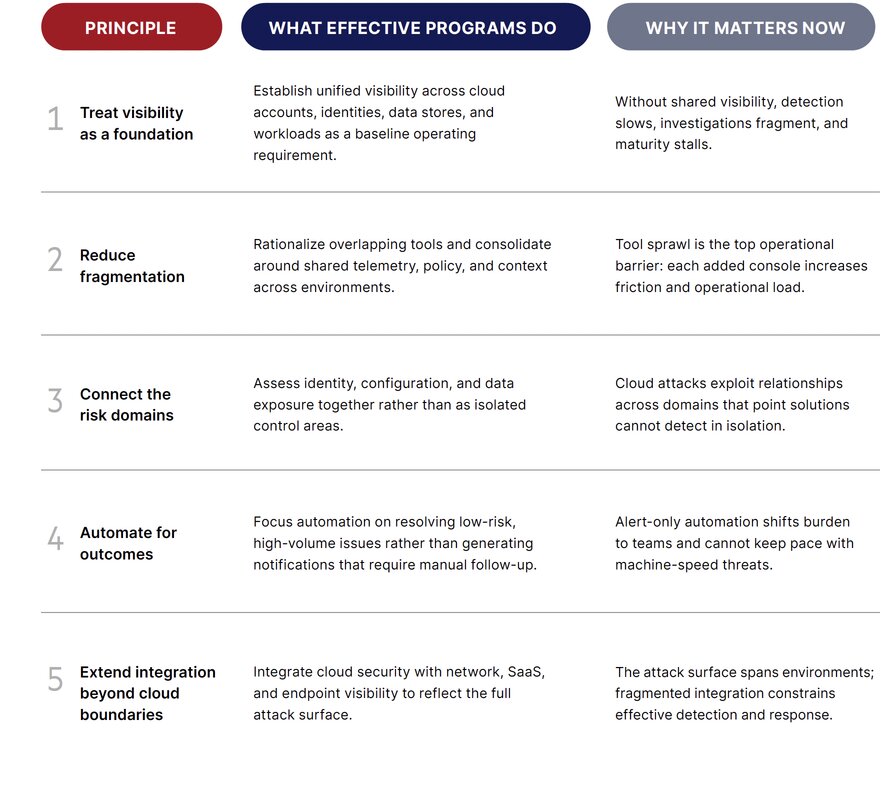 | PRINCIPLE | WHAT EFFECTIVE PROGRAMS DO | WHY IT MATTERS NOW |
|---|---|---|
| 1 Treat visibility as a foundation | Establish unified visibility across cloud accounts, identities, data stores, and workloads as a baseline operating requirement. | Without shared visibility, detection slows, investigations fragment, and maturity stalls. |
| 2 Reduce fragmentation | Rationalize overlapping tools and consolidate around shared telemetry, policy, and context across environments. | Tool sprawl is the top operational barrier: each added console increases friction and operational load. |
| 3 Connect the risk domains | Assess identity, configuration, and data exposure together rather than as isolated control areas. | Cloud attacks exploit relationships across domains that point solutions cannot detect in isolation. |
| 4 Automate for outcomes | Focus automation on resolving low-risk, high-volume issues rather than generating notifications that require manual follow-up. | Alert-only automation shifts burden to teams and cannot keep pace with machine-speed threats. |
| 5 Extend integration beyond cloud boundaries | Integrate cloud security with network, SaaS, and endpoint visibility to reflect the full attack surface. | The attack surface spans environments; fragmented integration constrains effective detection and response. |